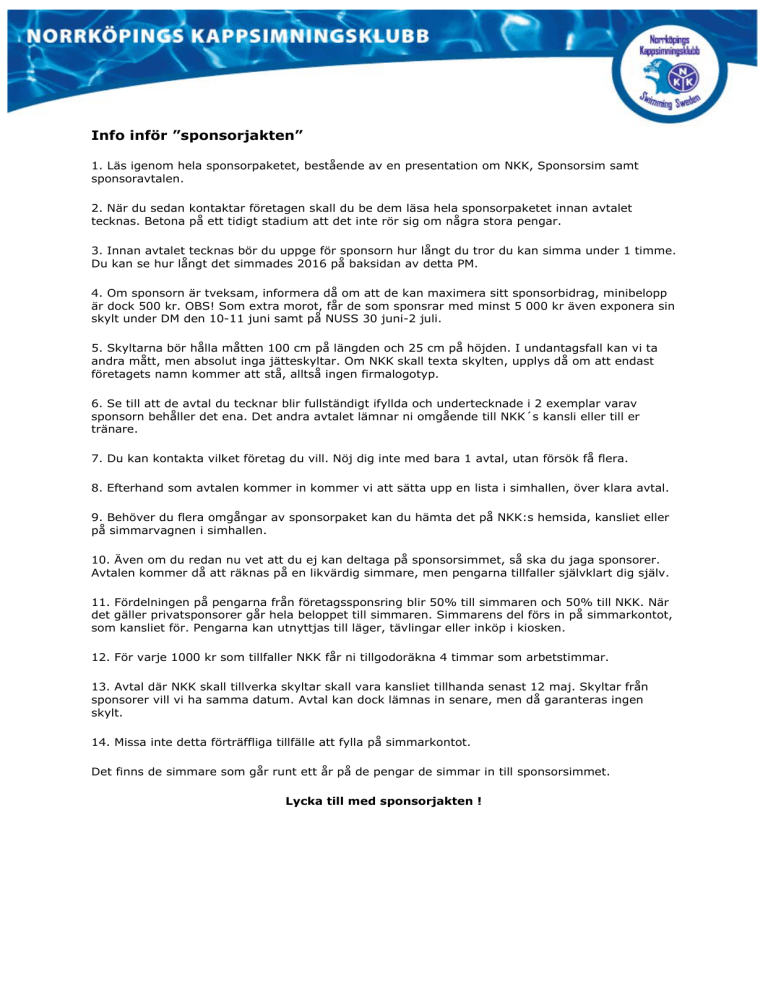 NORRKÖPINGS KAPPSIMNINGSKLUBB

Norrköpings Kappsimningsklubb
NKK
Swimming Sweden

Info inför ”sponsorjakten”

1. Läs igenom hela sponsorpaketet, bestående av en presentation om NKK, Sponsorsim samt sponsoravtalen.

2. När du sedan kontaktar företagen skall du be dem läsa hela sponsorpaketet innan avtalet tecknas. Betona på ett tidigt stadium att det inte rör sig om några stora pengar.

3. Innan avtalet tecknas bör du uppge för sponsorn hur långt du tror du kan simma under 1 timme. Du kan se hur långt det simmades 2016 på baksidan av detta PM.

4. Om sponsorn är tveksam, informera då om att de kan maximera sitt sponsorbidrag, minibelopp är dock 500 kr. OBS! Som extra morot, får de som sponsrar med minst 5 000 kr även exponera sin skylt under DM den 10-11 juni samt på NUSS 30 juni-2 juli.

5. Skyltarna bör hålla måtten 100 cm på längden och 25 cm på höjden. I undantagsfall kan vi ta andra mått, men absolut inga jätteskyltar. Om NKK skall texta skylten, upplys då om att endast företagets namn kommer att stå, alltså ingen firmalogotyp.

6. Se till att de avtal du tecknar blir fullständigt ifyllda och undertecknade i 2 exemplar varav sponsorn behåller det ena. Det andra avtalet lämnar ni omgående till NKK´s kansli eller till er tränare.

7. Du kan kontakta vilket företag du vill. Nöj dig inte med bara 1 avtal, utan försök få flera.

8. Efterhand som avtalen kommer in kommer vi att sätta upp en lista i simhallen, över klara avtal.

9. Behöver du flera omgångar av sponsorpaket kan du hämta det på NKK:s hemsida, kansliet eller på simmarvagnen i simhallen.

10. Även om du redan nu vet att du ej kan deltaga på sponsorsimmet, så ska du jaga sponsorer. Avtalen kommer då att räknas på en likvärdig simmare, men pengarna tillfaller självklart dig själv.

11. Fördelningen på pengarna från företagssponsring blir 50% till simmaren och 50% till NKK. När det gäller privatsponsorer går hela beloppet till simmaren. Simmarens del förs in på simmarkontot, som kansliet för. Pengarna kan utnyttjas till läger, tävlingar eller inköp i kiosken.

12. För varje 1000 kr som tillfaller NKK får ni tillgodoräkna 4 timmar som arbetstimmar.

13. Avtal där NKK skall tillverka skyltar skall vara kansliet tillhanda senast 12 maj. Skyltar från sponsorer vill vi ha samma datum. Avtal kan dock lämnas in senare, men då garanteras ingen skylt.

14. Missa inte detta förträffliga tillfälle att fylla på simmarkontot.

Det finns de simmare som går runt ett år på de pengar de simmar in till sponsorsimmet.

Lycka till med sponsorjakten !